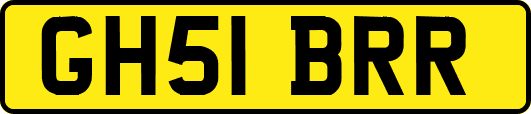 GH51 BRR